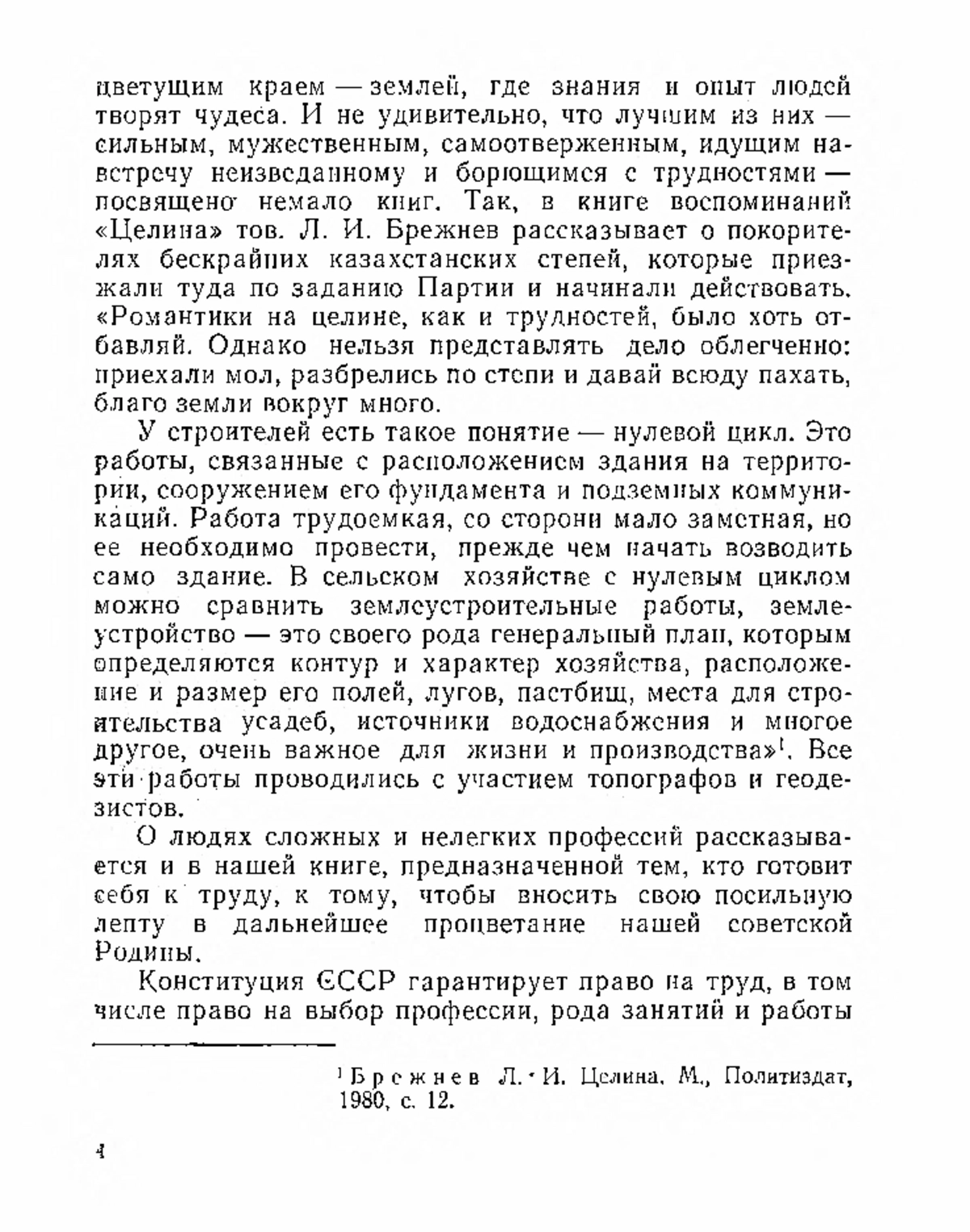 цветущим краем — землей, где знания и опыт людей творят чудеса. И не удивительно, что лучшим из них — сильным, мужественным, самоотверженным, идущим навстречу неизведанному и борющимся с трудностями — посвящено немало книг. Так, в книге воспоминаний «Целина» тов. Л. И. Брежнев рассказывает о покорителях бескрайних казахстанских степей, которые приезжали туда по заданию Партии и начинали действовать. «Романтики на целине, как и трудностей, было хоть отбавляй. Однако нельзя представлять дело облегченно: приехали мол, разбрелись по степи и давай всюду пахать, благо земли вокруг много.

У строителей есть такое понятие — нулевой цикл. Это работы, связанные с расположением здания на территории, сооружением его фундамента и подземных коммуникаций. Работа трудоемкая, со стороны мало заметная, но ее необходимо провести, прежде чем начать возводить само здание. В сельском хозяйстве с нулевым циклом можно сравнить землеустроительные работы, землеустройство — это своего рода генеральный план, которым определяются контур и характер хозяйства, расположение и размер его полей, лугов, пастбищ, места для строительства усадеб, источники водоснабжения и многое другое, очень важное для жизни и производства»$^1$. Все эти работы проводились с участием топографов и геодезистов.

О людях сложных и нелегких профессий рассказывается и в нашей книге, предназначенной тем, кто готовит себя к труду, к тому, чтобы вносить свою посильную лепту в дальнейшее процветание нашей советской Родины.

Конституция СССР гарантирует право на труд, в том числе право на выбор профессии, рода занятий и работы

$^1$ Брежнев Л. И. Целина. М., Политиздат, 1980, с. 12.

4